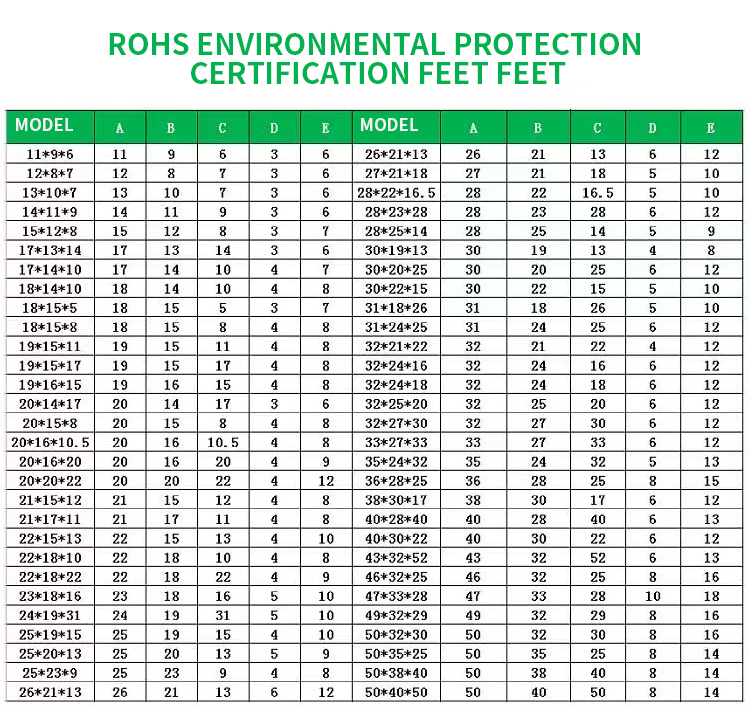 ROHS ENVIRONMENTAL PROTECTION CERTIFICATION FEET FEET

| MODEL | A | B | C | D | E | MODEL | A | B | C | D | E |
|---|---|---|---|---|---|---|---|---|---|---|---|
| 11\*9\*6 | 11 | 9 | 6 | 3 | 6 | 26\*21\*13 | 26 | 21 | 13 | 6 | 12 |
| 12\*8\*7 | 12 | 8 | 7 | 3 | 6 | 27\*21\*18 | 27 | 21 | 18 | 5 | 10 |
| 13\*10\*7 | 13 | 10 | 7 | 3 | 6 | 28\*22\*16.5 | 28 | 22 | 16.5 | 5 | 10 |
| 14\*11\*9 | 14 | 11 | 9 | 3 | 6 | 28\*23\*28 | 28 | 23 | 28 | 6 | 12 |
| 15\*12\*8 | 15 | 12 | 8 | 3 | 7 | 28\*25\*14 | 28 | 25 | 14 | 5 | 9 |
| 17\*13\*14 | 17 | 13 | 14 | 3 | 6 | 30\*19\*13 | 30 | 19 | 13 | 4 | 8 |
| 17\*14\*10 | 17 | 14 | 10 | 4 | 7 | 30\*20\*25 | 30 | 20 | 25 | 6 | 12 |
| 18\*14\*10 | 18 | 14 | 10 | 4 | 8 | 30\*22\*15 | 30 | 22 | 15 | 5 | 10 |
| 18\*15\*5 | 18 | 15 | 5 | 3 | 7 | 31\*18\*26 | 31 | 18 | 26 | 5 | 10 |
| 18\*15\*8 | 18 | 15 | 8 | 4 | 8 | 31\*24\*25 | 31 | 24 | 25 | 6 | 12 |
| 19\*15\*11 | 19 | 15 | 11 | 4 | 8 | 32\*21\*22 | 32 | 21 | 22 | 4 | 12 |
| 19\*15\*17 | 19 | 15 | 17 | 4 | 8 | 32\*24\*16 | 32 | 24 | 16 | 6 | 12 |
| 19\*16\*15 | 19 | 16 | 15 | 4 | 8 | 32\*24\*18 | 32 | 24 | 18 | 6 | 12 |
| 20\*14\*17 | 20 | 14 | 17 | 3 | 6 | 32\*25\*20 | 32 | 25 | 20 | 6 | 12 |
| 20\*15\*8 | 20 | 15 | 8 | 4 | 8 | 32\*27\*30 | 32 | 27 | 30 | 6 | 12 |
| 20\*16\*10.5 | 20 | 16 | 10.5 | 4 | 8 | 33\*27\*33 | 33 | 27 | 33 | 6 | 12 |
| 20\*16\*20 | 20 | 16 | 20 | 4 | 9 | 35\*24\*32 | 35 | 24 | 32 | 5 | 13 |
| 20\*20\*22 | 20 | 20 | 22 | 4 | 12 | 36\*28\*25 | 36 | 28 | 25 | 8 | 15 |
| 21\*15\*12 | 21 | 15 | 12 | 4 | 8 | 38\*30\*17 | 38 | 30 | 17 | 6 | 12 |
| 21\*17\*11 | 21 | 17 | 11 | 4 | 8 | 40\*28\*40 | 40 | 28 | 40 | 6 | 13 |
| 22\*15\*13 | 22 | 15 | 13 | 4 | 10 | 40\*30\*22 | 40 | 30 | 22 | 6 | 12 |
| 22\*18\*10 | 22 | 18 | 10 | 4 | 8 | 43\*32\*52 | 43 | 32 | 52 | 6 | 13 |
| 22\*18\*22 | 22 | 18 | 22 | 4 | 9 | 46\*32\*25 | 46 | 32 | 25 | 8 | 16 |
| 23\*18\*16 | 23 | 18 | 16 | 5 | 10 | 47\*33\*28 | 47 | 33 | 28 | 10 | 18 |
| 24\*19\*31 | 24 | 19 | 31 | 5 | 10 | 49\*32\*29 | 49 | 32 | 29 | 8 | 16 |
| 25\*19\*15 | 25 | 19 | 15 | 4 | 10 | 50\*32\*30 | 50 | 32 | 30 | 8 | 16 |
| 25\*20\*13 | 25 | 20 | 13 | 5 | 9 | 50\*35\*25 | 50 | 35 | 25 | 8 | 14 |
| 25\*23\*9 | 25 | 23 | 9 | 4 | 8 | 50\*38\*40 | 50 | 38 | 40 | 8 | 14 |
| 26\*21\*13 | 26 | 21 | 13 | 6 | 12 | 50\*40\*50 | 50 | 40 | 50 | 8 | 14 |